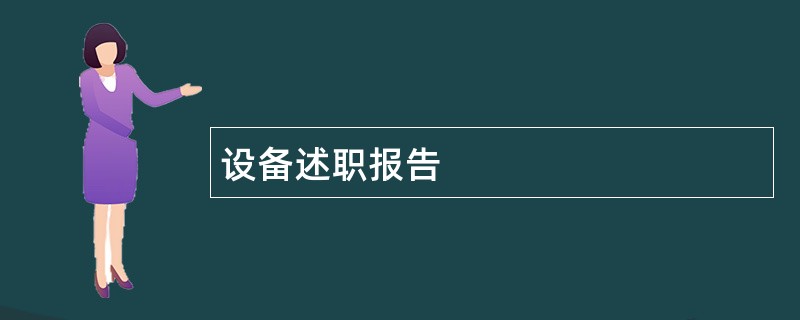 设备述职报告